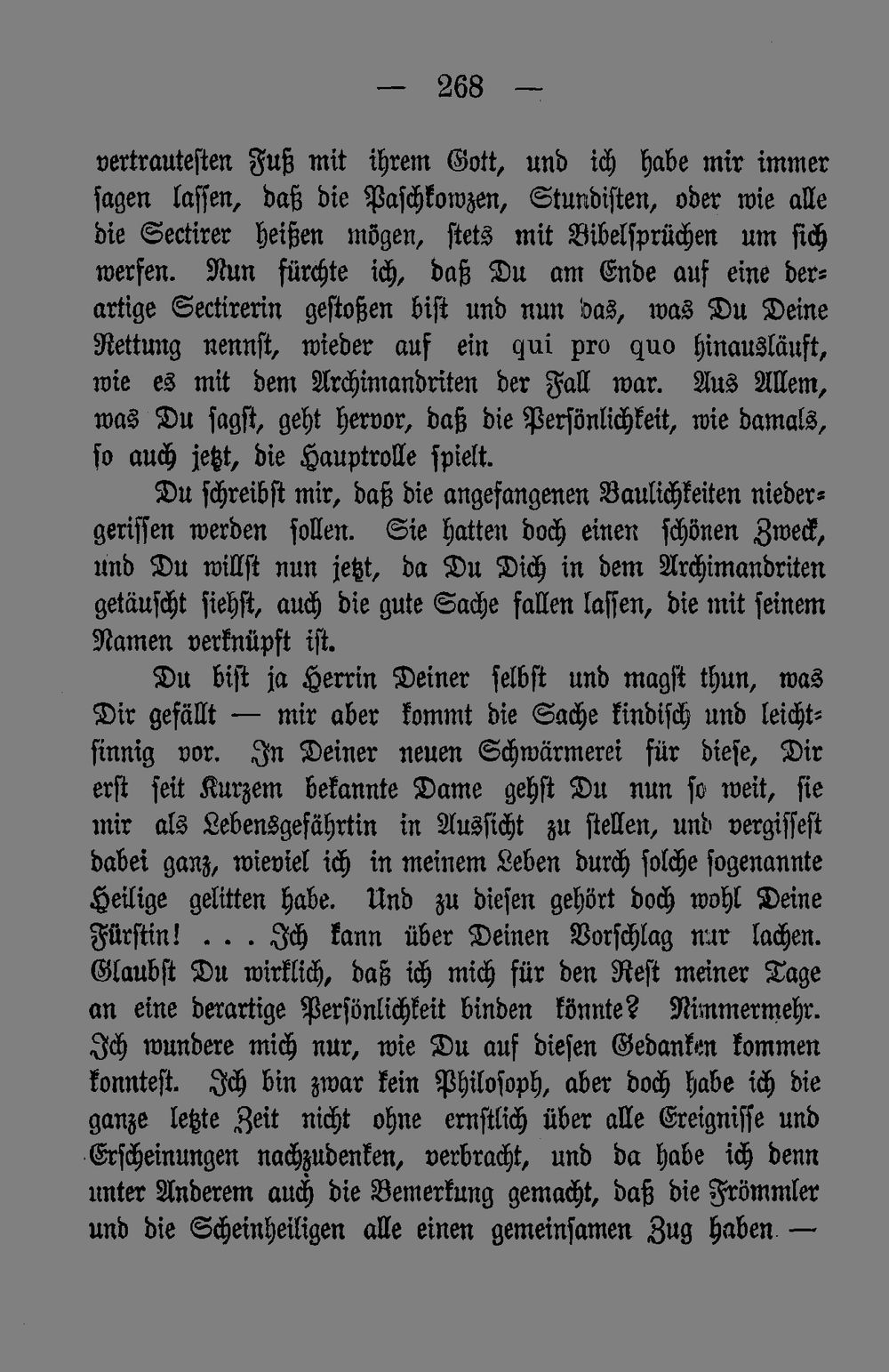 — 268 —

vertrautesten Fuß mit ihrem Gott, und ich habe mir immer sagen lassen, daß die Paschkowzen, Stundisten, oder wie alle die Sectirer heißen mögen, stets mit Bibelsprüchen um sich werfen. Nun fürchte ich, daß Du am Ende auf eine derartige Sectirerin gestoßen bist und nun das, was Du Deine Rettung nennst, wieder auf ein qui pro quo hinausläuft, wie es mit dem Archimandriten der Fall war. Aus Allem, was Du sagst, geht hervor, daß die Persönlichkeit, wie damals, so auch jetzt, die Hauptrolle spielt.

Du schreibst mir, daß die angefangenen Baulichkeiten niedergerissen werden sollen. Sie hatten doch einen schönen Zweck, und Du willst nun jetzt, da Du Dich in dem Archimandriten getäuscht siehst, auch die gute Sache fallen lassen, die mit seinem Namen verknüpft ist.

Du bist ja Herrin Deiner selbst und magst thun, was Dir gefällt — mir aber kommt die Sache kindisch und leichtsinnig vor. In Deiner neuen Schwärmerei für diese, Dir erst seit Kurzem bekannte Dame gehst Du nun so weit, sie mir als Lebensgefährtin in Aussicht zu stellen, und vergissest dabei ganz, wieviel ich in meinem Leben durch solche sogenannte Heilige gelitten habe. Und zu diesen gehört doch wohl Deine Fürstin! . . . Ich kann über Deinen Vorschlag nur lachen. Glaubst Du wirklich, daß ich mich für den Rest meiner Tage an eine derartige Persönlichkeit binden könnte? Nimmermehr. Ich wundere mich nur, wie Du auf diesen Gedanken kommen konntest. Ich bin zwar kein Philosoph, aber doch habe ich die ganze letzte Zeit nicht ohne ernstlich über alle Ereignisse und Erscheinungen nachzudenken, verbracht, und da habe ich denn unter Anderem auch die Bemerkung gemacht, daß die Frömmler und die Scheinheiligen alle einen gemeinsamen Zug haben —